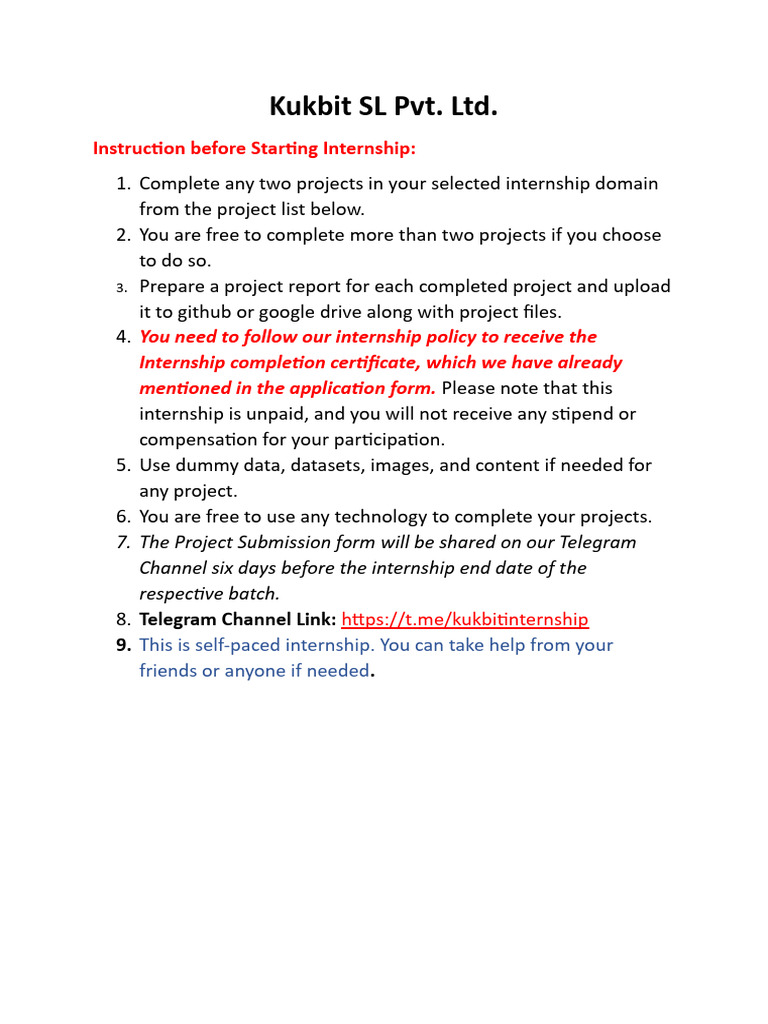 Kukbit SL Pvt. Ltd.

Instruction before Starting Internship:

1. Complete any two projects in your selected internship domain from the project list below.
2. You are free to complete more than two projects if you choose to do so.
3. Prepare a project report for each completed project and upload it to github or google drive along with project files.
4. You need to follow our internship policy to receive the Internship completion certificate, which we have already mentioned in the application form. Please note that this internship is unpaid, and you will not receive any stipend or compensation for your participation.
5. Use dummy data, datasets, images, and content if needed for any project.
6. You are free to use any technology to complete your projects.
7. The Project Submission form will be shared on our Telegram Channel six days before the internship end date of the respective batch.
8. Telegram Channel Link: https://t.me/kukbitinternship
9. This is self-paced internship. You can take help from your friends or anyone if needed.